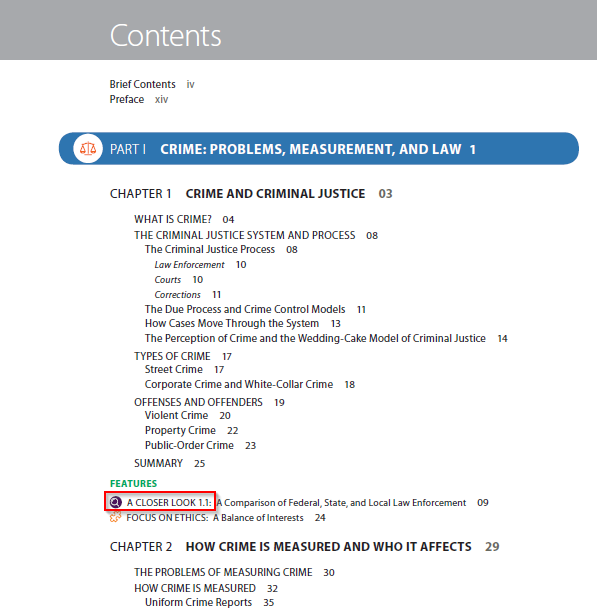 Contents

Brief Contents iv
Preface xiv

PART I CRIME: PROBLEMS, MEASUREMENT, AND LAW 1

CHAPTER 1 CRIME AND CRIMINAL JUSTICE 03

WHAT IS CRIME? 04
THE CRIMINAL JUSTICE SYSTEM AND PROCESS 08
The Criminal Justice Process 08
Law Enforcement 10
Courts 10
Corrections 11
The Due Process and Crime Control Models 11
How Cases Move Through the System 13
The Perception of Crime and the Wedding-Cake Model of Criminal Justice 14
TYPES OF CRIME 17
Street Crime 17
Corporate Crime and White-Collar Crime 18
OFFENSES AND OFFENDERS 19
Violent Crime 20
Property Crime 22
Public-Order Crime 23
SUMMARY 25

FEATURES
A CLOSER LOOK 1.1: A Comparison of Federal, State, and Local Law Enforcement 09
FOCUS ON ETHICS: A Balance of Interests 24

CHAPTER 2 HOW CRIME IS MEASURED AND WHO IT AFFECTS 29

THE PROBLEMS OF MEASURING CRIME 30
HOW CRIME IS MEASURED 32
Uniform Crime Reports 35